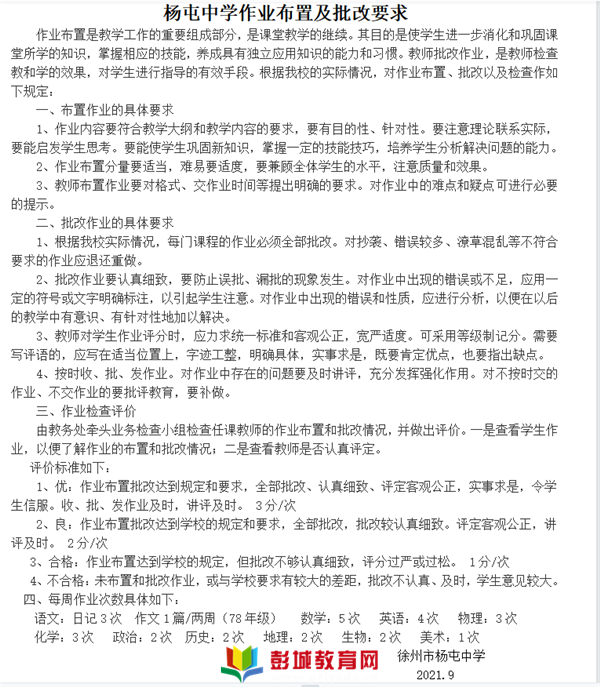 杨屯中学作业布置及批改要求

作业布置是教学工作的重要组成部分，是课堂教学的继续。其目的是使学生进一步消化和巩固课堂所学的知识，掌握相应的技能，养成具有独立应用知识的能力和习惯。教师批改作业，是教师检查教和学的效果，对学生进行指导的有效手段。根据我校的实际情况，对作业布置、批改以及检查作如下规定：

一、布置作业的具体要求

1、作业内容要符合教学大纲和教学内容的要求，要有目的性、针对性。要注意理论联系实际，要能启发学生思考。要能使学生巩固新知识，掌握一定的技能技巧，培养学生分析解决问题的能力。

2、作业布置分量要适当，难易要适度，要兼顾全体学生的水平，注意质量和效果。

3、教师布置作业要对格式、交作业时间等提出明确的要求。对作业中的难点和疑点可进行必要的提示。

二、批改作业的具体要求

1、根据我校实际情况，每门课程的作业必须全部批改。对抄袭、错误较多、潦草混乱等不符合要求的作业应退还重做。

2、批改作业要认真细致，要防止误批、漏批的现象发生。对作业中出现的错误或不足，应用一定的符号或文字明确标注，以引起学生注意。对作业中出现的错误和性质，应进行分析，以便在以后的教学中有意识、有针对性地加以解决。

3、教师对学生作业评分时，应力求统一标准和客观公正，宽严适度。可采用等级制记分。需要写评语的，应写在适当位置上，字迹工整，明确具体，实事求是，既要肯定优点，也要指出缺点。

4、按时收、批、发作业。对作业中存在的问题要及时讲评，充分发挥强化作用。对不按时交的作业、不交作业的要批评教育，要补做。

三、作业检查评价

由教务处牵头业务检查小组检查任课教师的作业布置和批改情况，并做出评价。一是查看学生作业，以便了解作业的布置和批改情况；二是查看教师是否认真评定。

评价标准如下：

1、优：作业布置批改达到规定和要求，全部批改、认真细致、评定客观公正，实事求是，令学生信服。收、批、发作业及时，讲评及时。 3分/次

2、良：作业布置批改达到学校的规定和要求，全部批改，批改较认真细致。评定客观公正，讲评及时。 2分/次

3、合格：作业布置达到学校的规定，但批改不够认真细致，评分过严或过松。 1分/次

4、不合格：未布置和批改作业，或与学校要求有较大的差距，批改不认真、及时，学生意见较大。

四、每周作业次数具体如下：

语文：日记3次 作文1篇/两周（78年级） 数学：5次 英语：4次 物理：3次
化学：3次 政治：2次 历史：2次 地理：2次 生物：2次 美术：1次

彭城教育网

徐州市杨屯中学
2021.9